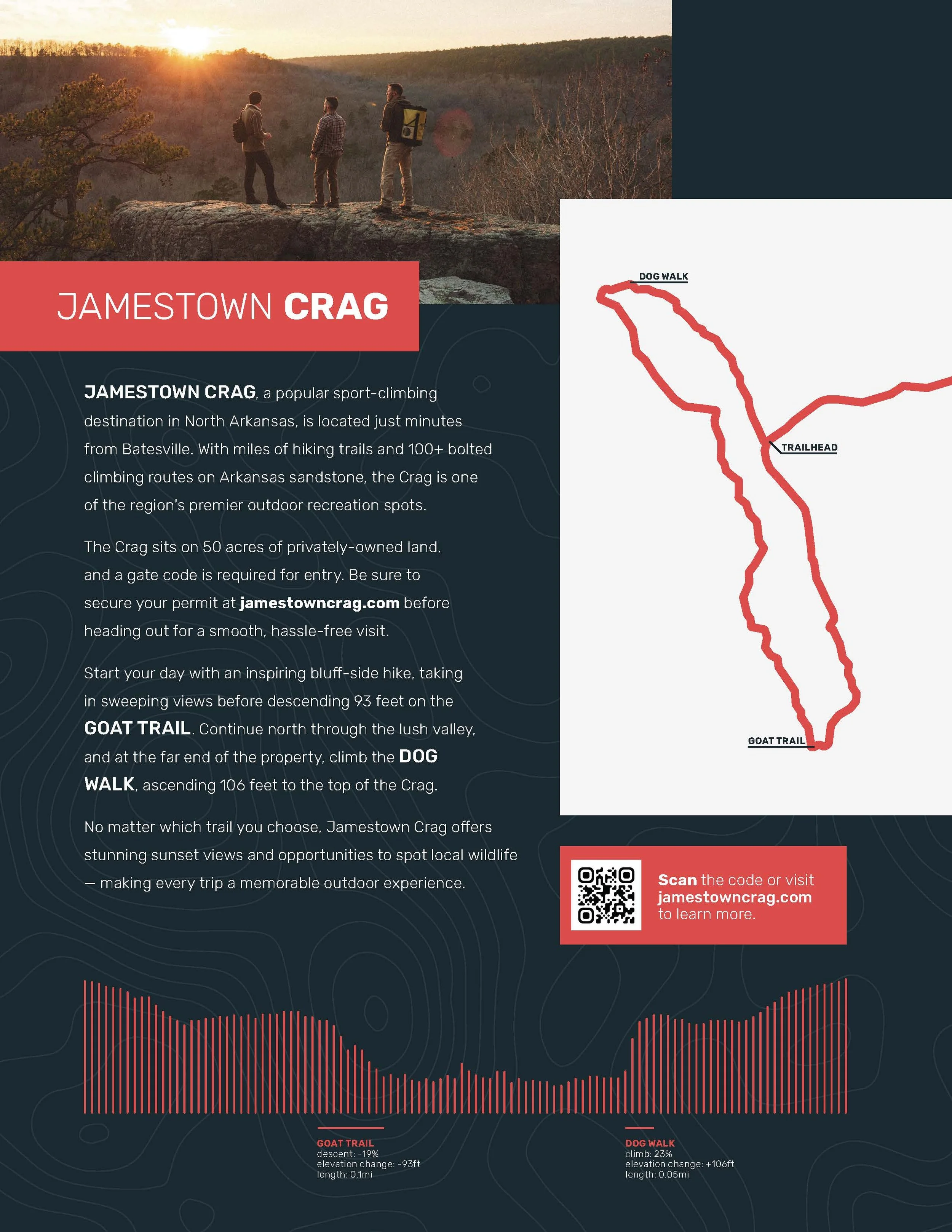 JAMESTOWN CRAG

JAMESTOWN CRAG, a popular sport-climbing destination in North Arkansas, is located just minutes from Batesville. With miles of hiking trails and 100+ bolted climbing routes on Arkansas sandstone, the Crag is one of the region's premier outdoor recreation spots.

The Crag sits on 50 acres of privately-owned land, and a gate code is required for entry. Be sure to secure your permit at jamestowncrag.com before heading out for a smooth, hassle-free visit.

Start your day with an inspiring bluff-side hike, taking in sweeping views before descending 93 feet on the GOAT TRAIL. Continue north through the lush valley, and at the far end of the property, climb the DOG WALK, ascending 106 feet to the top of the Crag.

No matter which trail you choose, Jamestown Crag offers stunning sunset views and opportunities to spot local wildlife — making every trip a memorable outdoor experience.

DOG WALK

TRAILHEAD

GOAT TRAIL

Scan the code or visit jamestowncrag.com to learn more.

GOAT TRAIL
descent: -19%
elevation change: -93ft
length: 0.1mi

DOG WALK
climb: 23%
elevation change: +106ft
length: 0.05mi